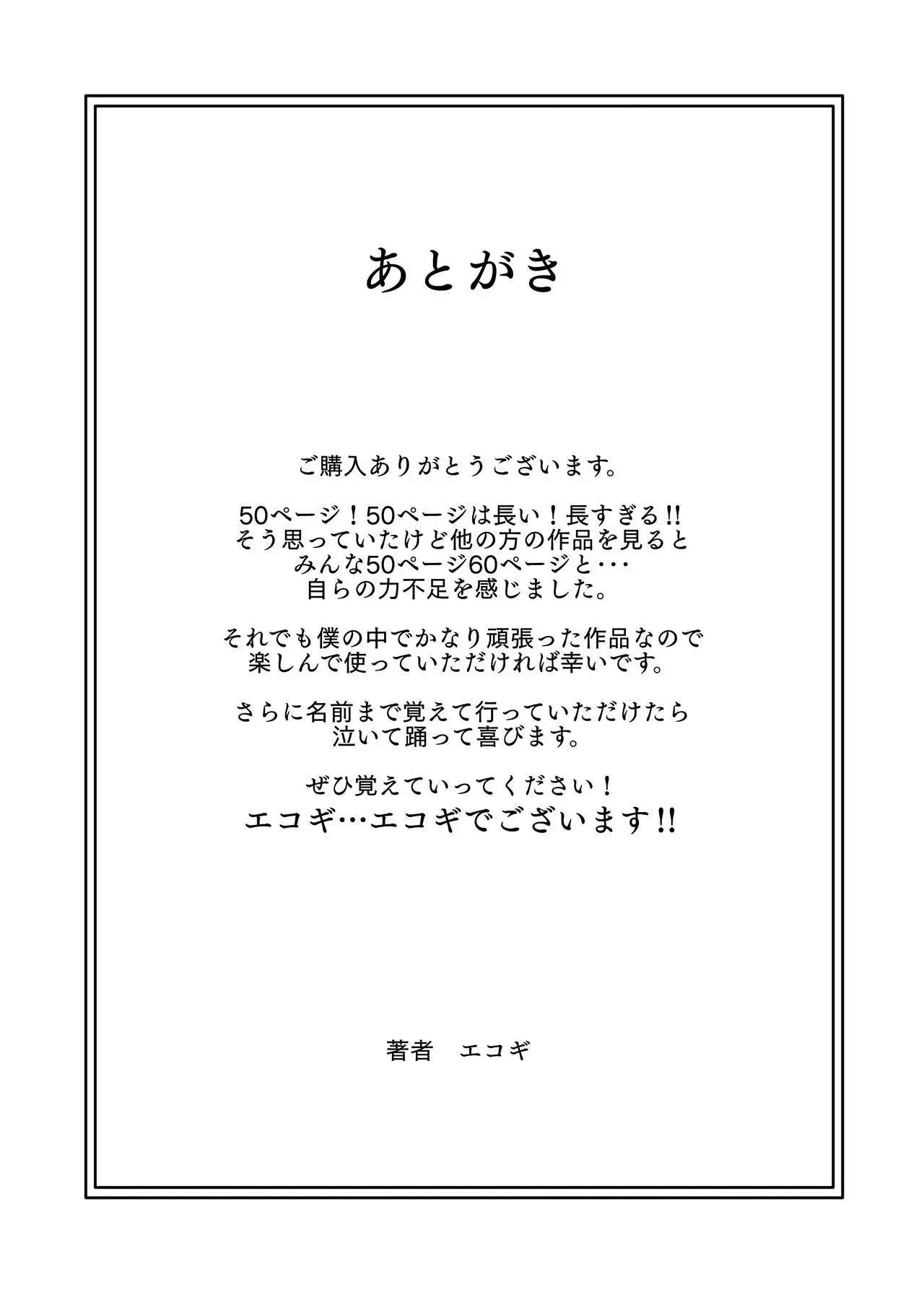 あとがき

ご購入ありがとうございます。

50ページ！50ページは長い！長すぎる!!
そう思っていたけど他の方の作品を見ると
みんな50ページ60ページと・・・
自らの力不足を感じました。

それでも僕の中でかなり頑張った作品なので
楽しんで使っていただければ幸いです。

さらに名前まで覚えて行っていただけたら
泣いて踊って喜びます。

ぜひ覚えていってください！
エコギ…エコギでございます!!

著者　エコギ